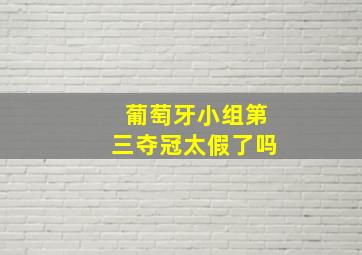 葡萄牙小组第三夺冠太假了吗